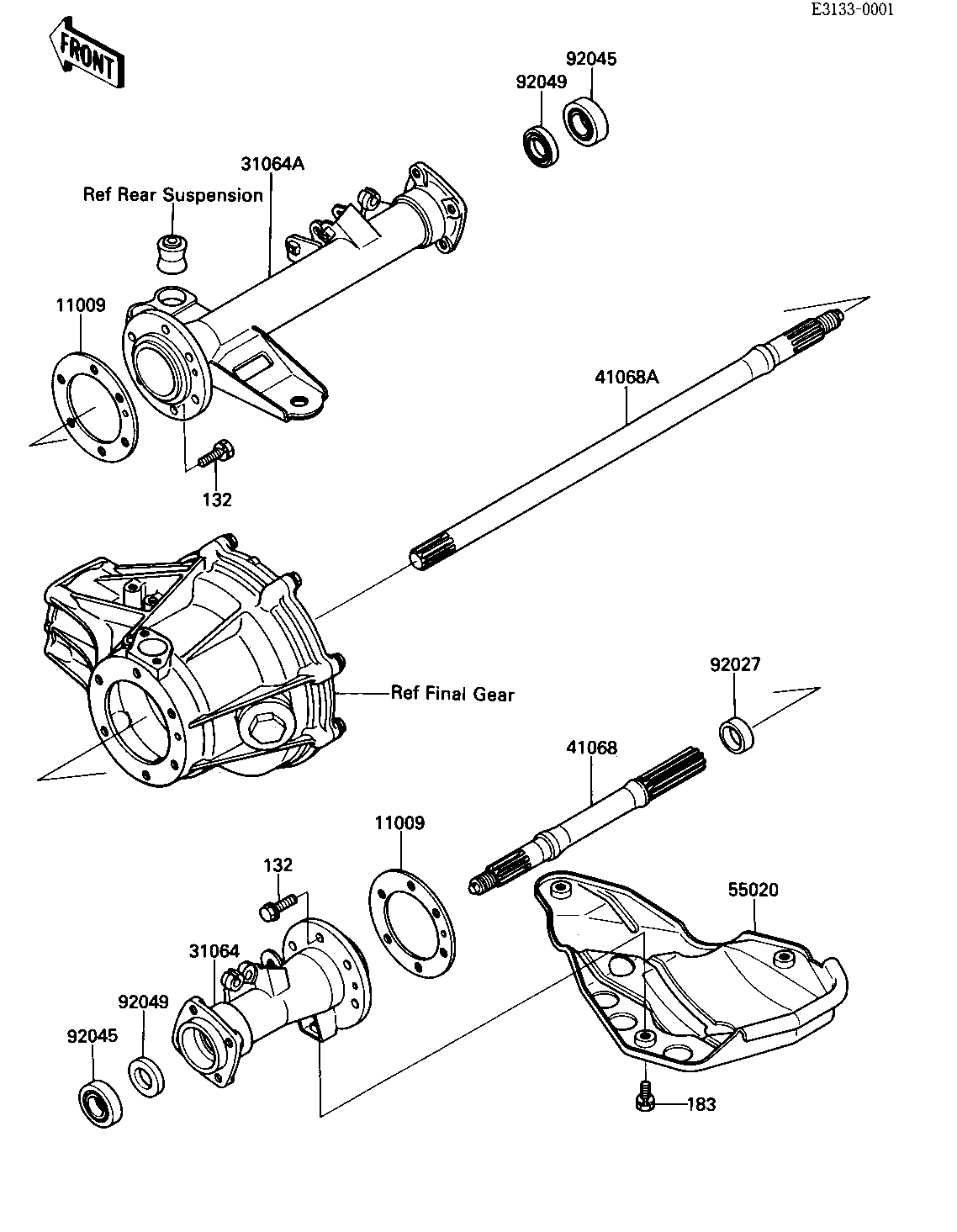 E3133-0001

FRONT

92045
92049
31064A
Ref Rear Suspension
11009
132
41068A
Ref Final Gear
92027
41068
11009
132
55020
31064
92049
92045
183